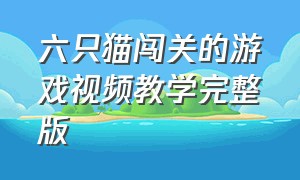 六只猫闯关的游戏视频教学完整版